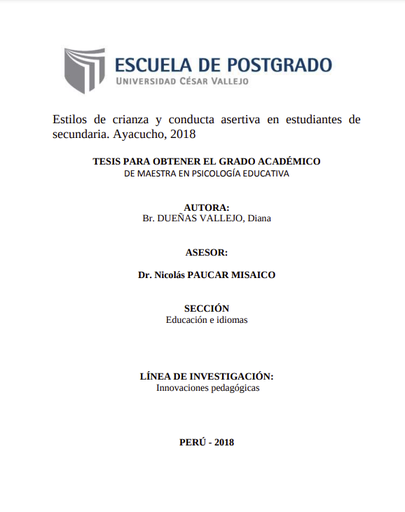 ESCUELA DE POSTGRADO
UNIVERSIDAD CÉSAR VALLEJO

Estilos de crianza y conducta asertiva en estudiantes de secundaria. Ayacucho, 2018

TESIS PARA OBTENER EL GRADO ACADÉMICO
DE MAESTRA EN PSICOLOGÍA EDUCATIVA

AUTORA:
Br. DUEÑAS VALLEJO, Diana

ASESOR:

Dr. Nicolás PAUCAR MISAICO

SECCIÓN
Educación e idiomas

LÍNEA DE INVESTIGACIÓN:
Innovaciones pedagógicas

PERÚ - 2018